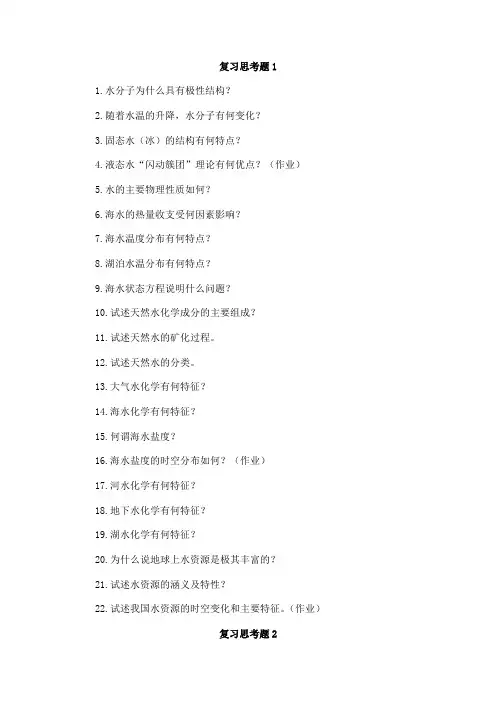 复习思考题 1

1. 水分子为什么具有极性结构？

2. 随着水温的升降，水分子有何变化？

3. 固态水（冰）的结构有何特点？

4. 液态水“闪动簇团”理论有何优点？（作业）

5. 水的主要物理性质如何？

6. 海水的热量收支受何因素影响？

7. 海水温度分布有何特点？

8. 湖泊水温分布有何特点？

9. 海水状态方程说明什么问题？

10. 试述天然水化学成分的主要组成？

11. 试述天然水的矿化过程。

12. 试述天然水的分类。

13. 大气水化学有何特征？

14. 海水化学有何特征？

15. 何谓海水盐度？

16. 海水盐度的时空分布如何？（作业）

17. 河水化学有何特征？

18. 地下水化学有何特征？

19. 湖水化学有何特征？

20. 为什么说地球上水资源是极其丰富的？

21. 试述水资源的涵义及特性？

22. 试述我国水资源的时空变化和主要特征。（作业）

复习思考题 2